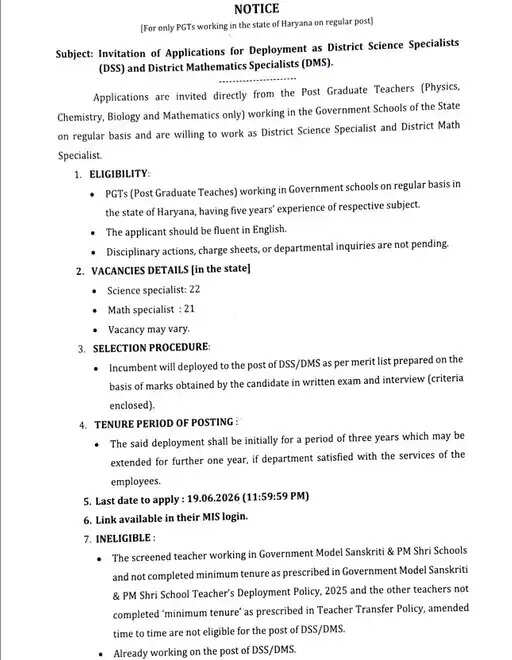 NOTICE

[For only PGTs working in the state of Haryana on regular post]

Subject: Invitation of Applications for Deployment as District Science Specialists (DSS) and District Mathematics Specialists (DMS).

Applications are invited directly from the Post Graduate Teachers (Physics, Chemistry, Biology and Mathematics only) working in the Government Schools of the State on regular basis and are willing to work as District Science Specialist and District Math Specialist.

1. ELIGIBILITY:

• PGTs (Post Graduate Teaches) working in Government schools on regular basis in the state of Haryana, having five years' experience of respective subject.

• The applicant should be fluent in English.

• Disciplinary actions, charge sheets, or departmental inquiries are not pending.

2. VACANCIES DETAILS [in the state]

• Science specialist: 22

• Math specialist : 21

• Vacancy may vary.

3. SELECTION PROCEDURE:

• Incumbent will deployed to the post of DSS/DMS as per merit list prepared on the basis of marks obtained by the candidate in written exam and interview (criteria enclosed).

4. TENURE PERIOD OF POSTING :

• The said deployment shall be initially for a period of three years which may be extended for further one year, if department satisfied with the services of the employees.

5. Last date to apply : 19.06.2026 (11:59:59 PM)

6. Link available in their MIS login.

7. INELIGIBLE :

• The screened teacher working in Government Model Sanskriti & PM Shri Schools and not completed minimum tenure as prescribed in Government Model Sanskriti & PM Shri School Teacher's Deployment Policy, 2025 and the other teachers not completed 'minimum tenure' as prescribed in Teacher Transfer Policy, amended time to time are not eligible for the post of DSS/DMS.

• Already working on the post of DSS/DMS.